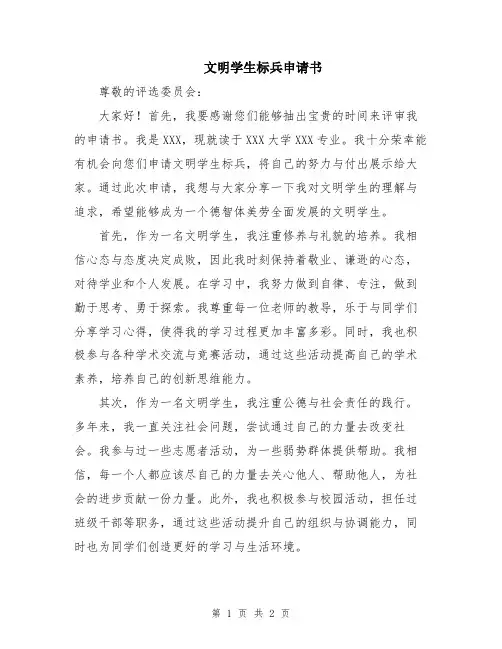 文明学生标兵申请书

尊敬的评选委员会：

大家好！首先，我要感谢您们能够抽出宝贵的时间来评审我的申请书。我是XXX，现就读于XXX大学XXX专业。我十分荣幸能有机会向您们申请文明学生标兵，将自己的努力与付出展示给大家。通过此次申请，我想与大家分享一下我对文明学生的理解与追求，希望能够成为一个德智体美劳全面发展的文明学生。

首先，作为一名文明学生，我注重修养与礼貌的培养。我相信心态与态度决定成败，因此我时刻保持着敬业、谦逊的心态，对待学业和个人发展。在学习中，我努力做到自律、专注，做到勤于思考、勇于探索。我尊重每一位老师的教导，乐于与同学们分享学习心得，使得我的学习过程更加丰富多彩。同时，我也积极参与各种学术交流与竞赛活动，通过这些活动提高自己的学术素养，培养自己的创新思维能力。

其次，作为一名文明学生，我注重公德与社会责任的践行。多年来，我一直关注社会问题，尝试通过自己的力量去改变社会。我参与过一些志愿者活动，为一些弱势群体提供帮助。我相信，每一个人都应该尽自己的力量去关心他人、帮助他人，为社会的进步贡献一份力量。此外，我也积极参与校园活动，担任过班级干部等职务，通过这些活动提升自己的组织与协调能力，同时也为同学们创造更好的学习与生活环境。

第 1 页 共 2 页